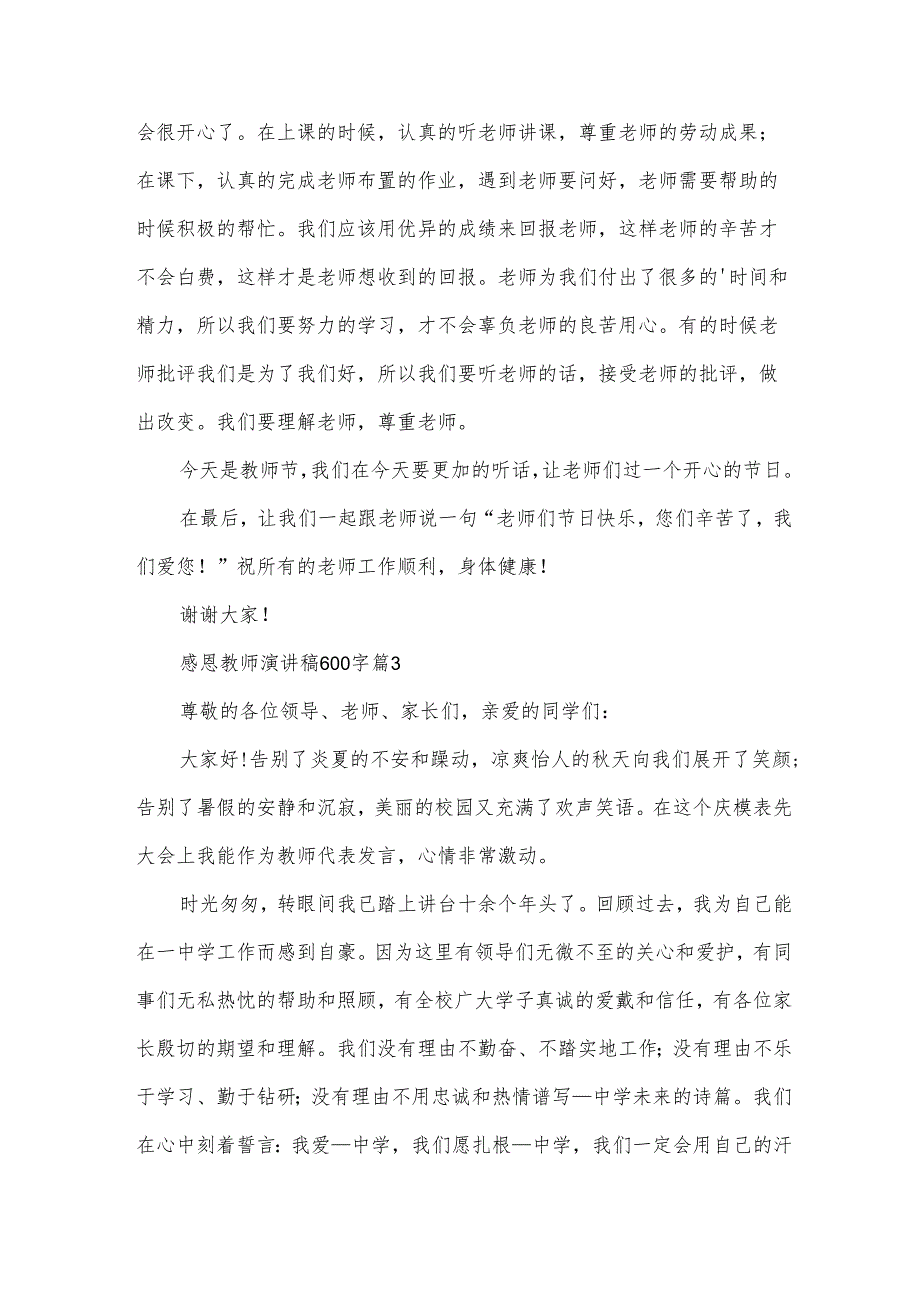 会很开心了。在上课的时候，认真的听老师讲课，尊重老师的劳动成果；在课下，认真的完成老师布置的作业，遇到老师要问好，老师需要帮助的时候积极的帮忙。我们应该用优异的成绩来回报老师，这样老师的辛苦才不会白费，这样才是老师想收到的回报。老师为我们付出了很多的'时间和精力，所以我们要努力的学习，才不会辜负老师的良苦用心。有的时候老师批评我们是为了我们好，所以我们要听老师的话，接受老师的批评，做出改变。我们要理解老师，尊重老师。

今天是教师节，我们在今天要更加的听话，让老师们过一个开心的节日。

在最后，让我们一起跟老师说一句“老师们节日快乐，您们辛苦了，我们爱您！”祝所有的老师工作顺利，身体健康！

谢谢大家！

感恩教师演讲稿600字篇3

尊敬的各位领导、老师、家长们，亲爱的同学们：

大家好!告别了炎夏的不安和躁动，凉爽怡人的秋天向我们展开了笑颜；告别了暑假的安静和沉寂，美丽的校园又充满了欢声笑语。在这个庆模表先大会上我能作为教师代表发言，心情非常激动。

时光匆匆，转眼间我已踏上讲台十余个年头了。回顾过去，我为自己能在一中学工作而感到自豪。因为这里有领导们无微不至的关心和爱护，有同事们无私热忱的帮助和照顾，有全校广大学子真诚的爱戴和信任，有各位家长殷切的期望和理解。我们没有理由不勤奋、不踏实地工作；没有理由不乐于学习、勤于钻研；没有理由不用忠诚和热情谱写一中学未来的诗篇。我们在心中刻着誓言：我爱一中学，我们愿扎根一中学，我们一定会用自己的汗